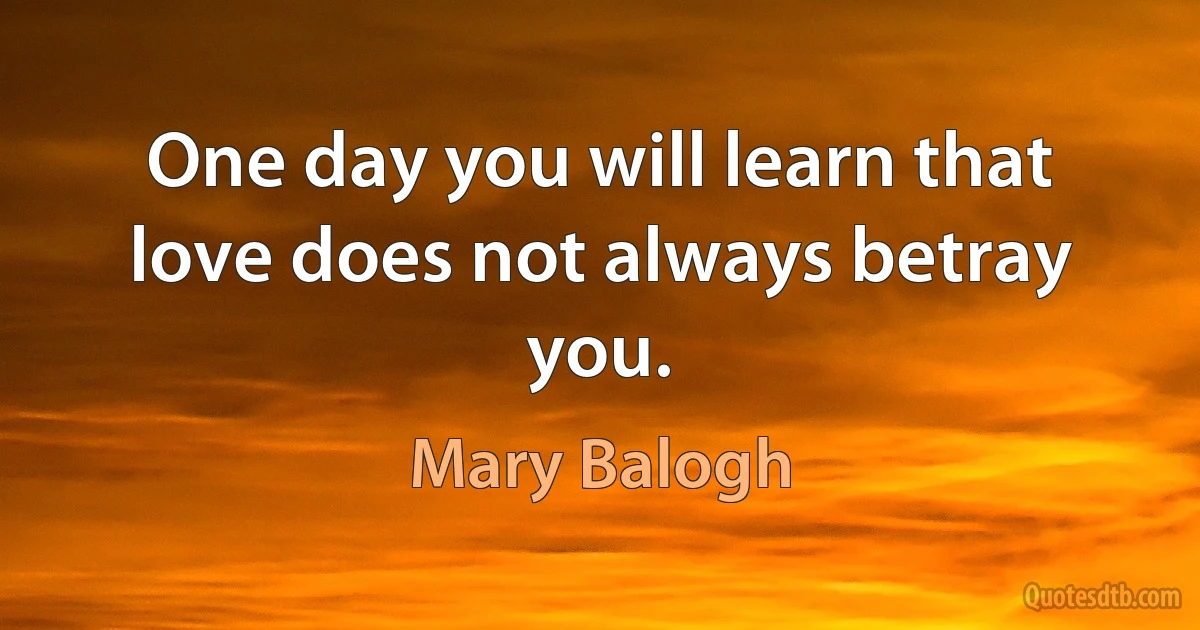 One day you will learn that love does not always betray you.

Mary Balogh

Quotesdtb.com